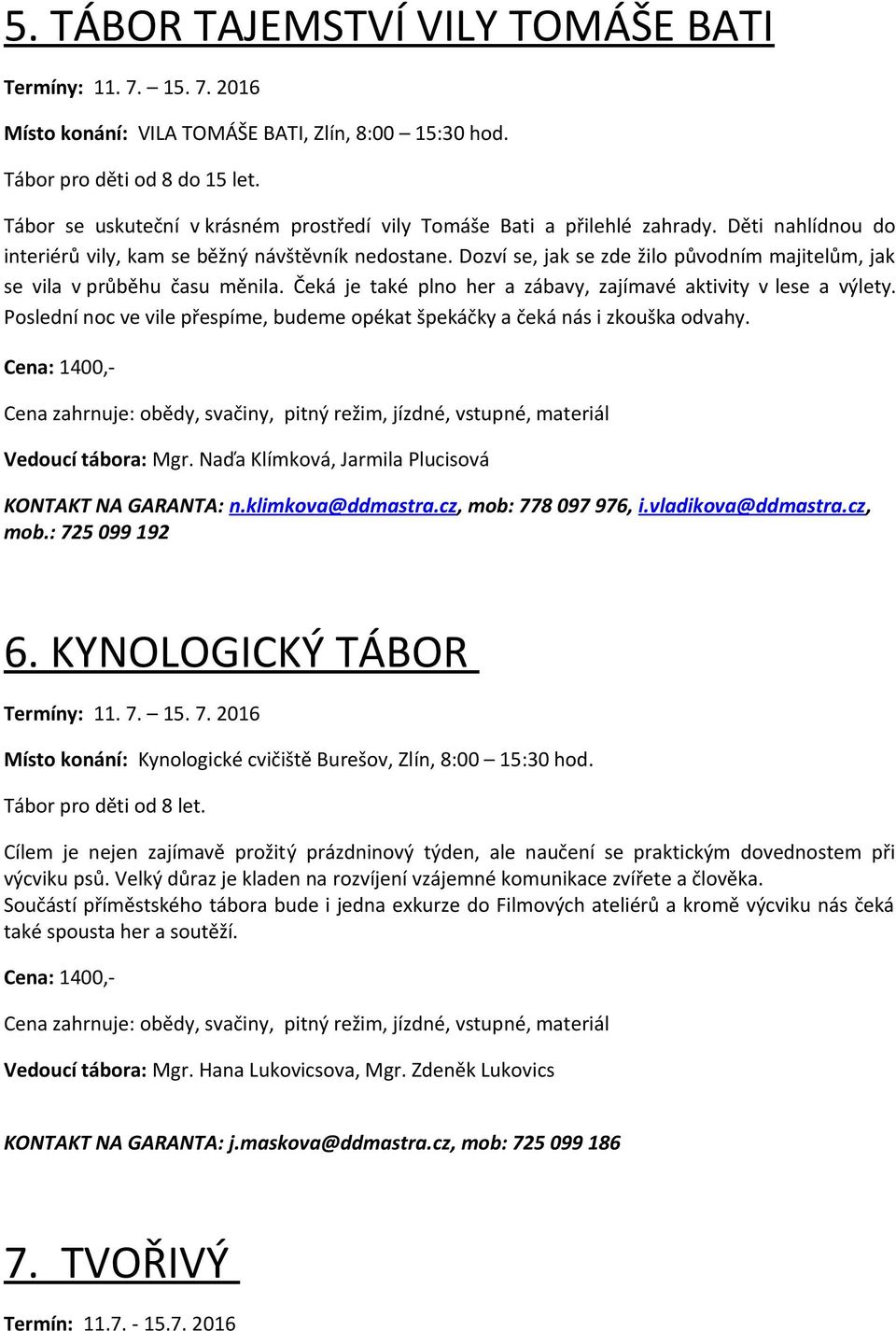 5. TÁBOR TAJEMSTVÍ VILY TOMÁŠE BATI

Termíny: 11. 7. – 15. 7. 2016

Místo konání: VILA TOMÁŠE BATI, Zlín, 8:00 – 15:30 hod.

Tábor pro děti od 8 do 15 let.

Tábor se uskuteční v krásném prostředí vily Tomáše Bati a přilehlé zahrady. Děti nahlídnou do interiérů vily, kam se běžný návštěvník nedostane. Dozví se, jak se zde žilo původním majitelům, jak se vila v průběhu času měnila. Čeká je také plno her a zábavy, zajímavé aktivity v lese a výlety. Poslední noc ve vile přespíme, budeme opékat špekáčky a čeká nás i zkouška odvahy.

Cena: 1400,-

Cena zahrnuje: obědy, svačiny, pitný režim, jízdné, vstupné, materiál

Vedoucí tábora: Mgr. Naďa Klímková, Jarmila Plucisová

KONTAKT NA GARANTA: n.klimkova@ddmastra.cz, mob: 778 097 976, i.vladikova@ddmastra.cz, mob.: 725 099 192

6. KYNOLOGICKÝ TÁBOR

Termíny: 11. 7. – 15. 7. 2016

Místo konání: Kynologické cvičiště Burešov, Zlín, 8:00 – 15:30 hod.

Tábor pro děti od 8 let.

Cílem je nejen zajímavě prožitý prázdninový týden, ale naučení se praktickým dovednostem při výcviku psů. Velký důraz je kladen na rozvíjení vzájemné komunikace zvířete a člověka.
Součástí příměstského tábora bude i jedna exkurze do Filmových ateliérů a kromě výcviku nás čeká také spousta her a soutěží.

Cena: 1400,-

Cena zahrnuje: obědy, svačiny, pitný režim, jízdné, vstupné, materiál

Vedoucí tábora: Mgr. Hana Lukovicsova, Mgr. Zdeněk Lukovics

KONTAKT NA GARANTA: j.maskova@ddmastra.cz, mob: 725 099 186

7. TVOŘIVÝ

Termín: 11.7. - 15.7. 2016